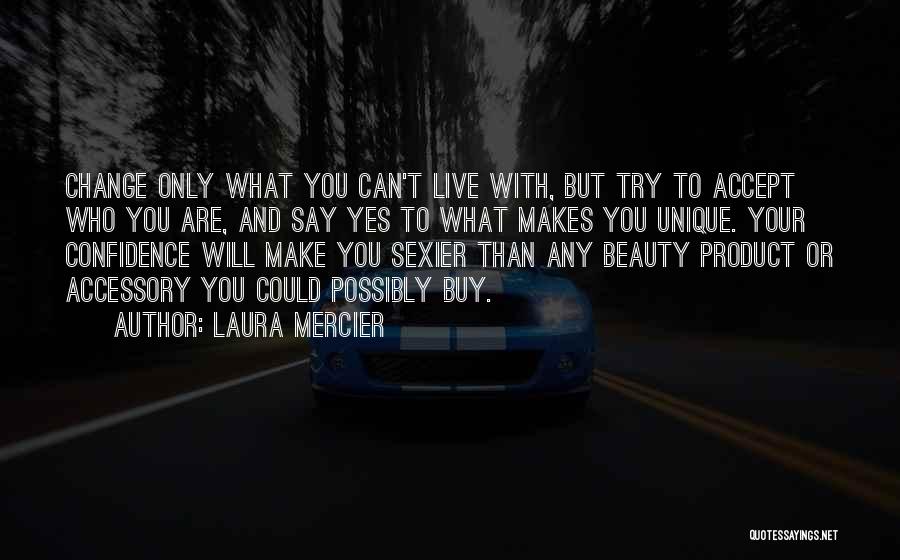 CHANGE ONLY WHAT YOU CAN'T LIVE WITH, BUT TRY TO ACCEPT WHO YOU ARE, AND SAY YES TO WHAT MAKES YOU UNIQUE. YOUR CONFIDENCE WILL MAKE YOU SEXIER THAN ANY BEAUTY PRODUCT OR ACCESSORY YOU COULD POSSIBLY BUY.

AUTHOR: LAURA MERCIER

QUOTESSAYINGS.NET